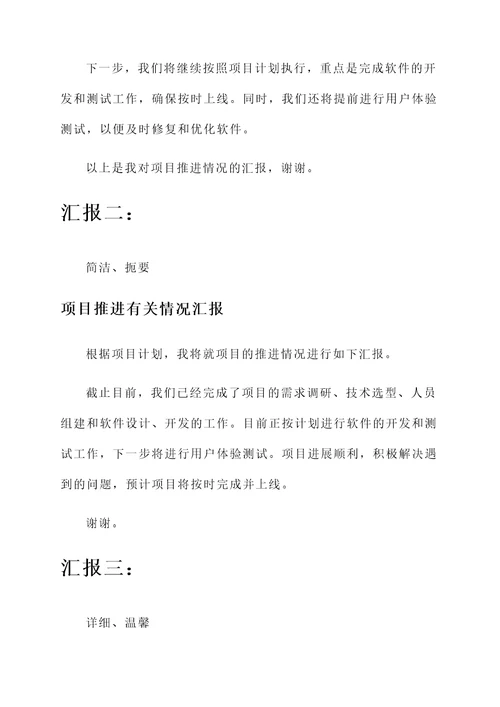 下一步，我们将继续按照项目计划执行，重点是完成软件的开发和测试工作，确保按时上线。同时，我们还将提前进行用户体验测试，以便及时修复和优化软件。

以上是我对项目推进情况的汇报，谢谢。

汇报二：

简洁、扼要

项目推进有关情况汇报

根据项目计划，我将就项目的推进情况进行如下汇报。

截止目前，我们已经完成了项目的需求调研、技术选型、人员组建和软件设计、开发的工作。目前正按计划进行软件的开发和测试工作，下一步将进行用户体验测试。项目进展顺利，积极解决遇到的问题，预计项目将按时完成并上线。

谢谢。

汇报三：

详细、温馨